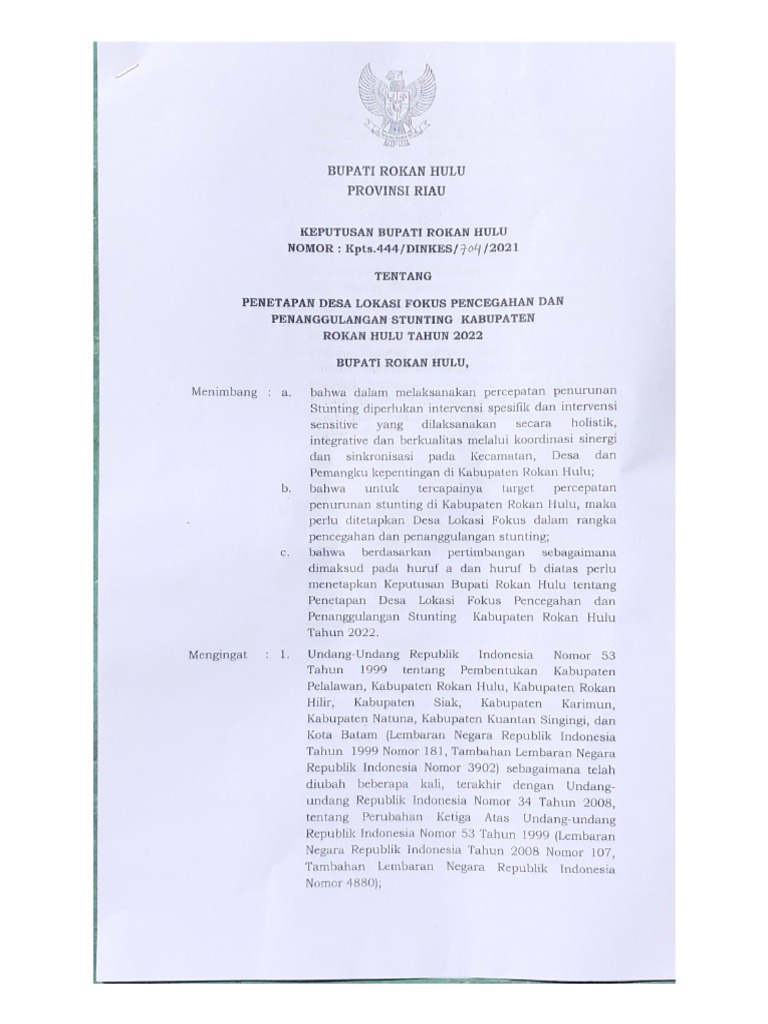 BUPATI ROKAN HULU
PROVINSI RIAU

KEPUTUSAN BUPATI ROKAN HULU
NOMOR : Kpts.444/DINKES/704/2021

TENTANG

PENETAPAN DESA LOKASI FOKUS PENCEGAHAN DAN PENANGGULANGAN STUNTING KABUPATEN ROKAN HULU TAHUN 2022

BUPATI ROKAN HULU,

Menimbang : a. bahwa dalam melaksanakan percepatan penurunan Stunting diperlukan intervensi spesifik dan intervensi sensitive yang dilaksanakan secara holistik, integrative dan berkualitas melalui koordinasi sinergi dan sinkronisasi pada Kecamatan, Desa dan Pemangku kepentingan di Kabupaten Rokan Hulu;

b. bahwa untuk tercapainya target percepatan penurunan stunting di Kabupaten Rokan Hulu, maka perlu ditetapkan Desa Lokasi Fokus dalam rangka pencegahan dan penanggulangan stunting;

c. bahwa berdasarkan pertimbangan sebagaimana dimaksud pada huruf a dan huruf b diatas perlu menetapkan Keputusan Bupati Rokan Hulu tentang Penetapan Desa Lokasi Fokus Pencegahan dan Penanggulangan Stunting Kabupaten Rokan Hulu Tahun 2022.

Mengingat : 1. Undang-Undang Republik Indonesia Nomor 53 Tahun 1999 tentang Pembentukan Kabupaten Pelalawan, Kabupaten Rokan Hulu, Kabupaten Rokan Hilir, Kabupaten Siak, Kabupaten Karimun, Kabupaten Natuna, Kabupaten Kuantan Singingi, dan Kota Batam (Lembaran Negara Republik Indonesia Tahun 1999 Nomor 181, Tambahan Lembaran Negara Republik Indonesia Nomor 3902) sebagaimana telah diubah beberapa kali, terakhir dengan Undang-undang Republik Indonesia Nomor 34 Tahun 2008, tentang Perubahan Ketiga Atas Undang-undang Republik Indonesia Nomor 53 Tahun 1999 (Lembaran Negara Republik Indonesia Tahun 2008 Nomor 107, Tambahan Lembaran Negara Republik Indonesia Nomor 4880);